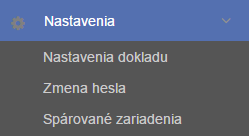 Nastavenia

Nastavenia dokladu

Zmena hesla

Spárované zariadenia